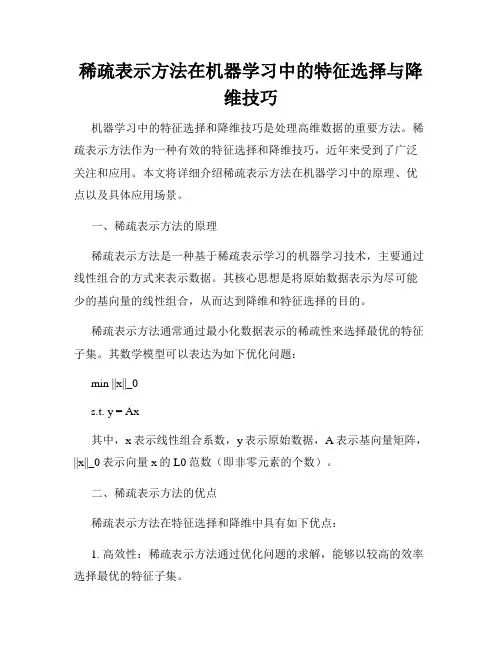 稀疏表示方法在机器学习中的特征选择与降维技巧

机器学习中的特征选择和降维技巧是处理高维数据的重要方法。稀疏表示方法作为一种有效的特征选择和降维技巧，近年来受到了广泛关注和应用。本文将详细介绍稀疏表示方法在机器学习中的原理、优点以及具体应用场景。

一、稀疏表示方法的原理

稀疏表示方法是一种基于稀疏表示学习的机器学习技术，主要通过线性组合的方式来表示数据。其核心思想是将原始数据表示为尽可能少的基向量的线性组合，从而达到降维和特征选择的目的。

稀疏表示方法通常通过最小化数据表示的稀疏性来选择最优的特征子集。其数学模型可以表达为如下优化问题：

min ||x||_0

s.t. y = Ax

其中，x 表示线性组合系数，y 表示原始数据，A 表示基向量矩阵，||x||_0 表示向量 x 的 L0 范数（即非零元素的个数）。

二、稀疏表示方法的优点

稀疏表示方法在特征选择和降维中具有如下优点：

1. 高效性：稀疏表示方法通过优化问题的求解，能够以较高的效率选择最优的特征子集。